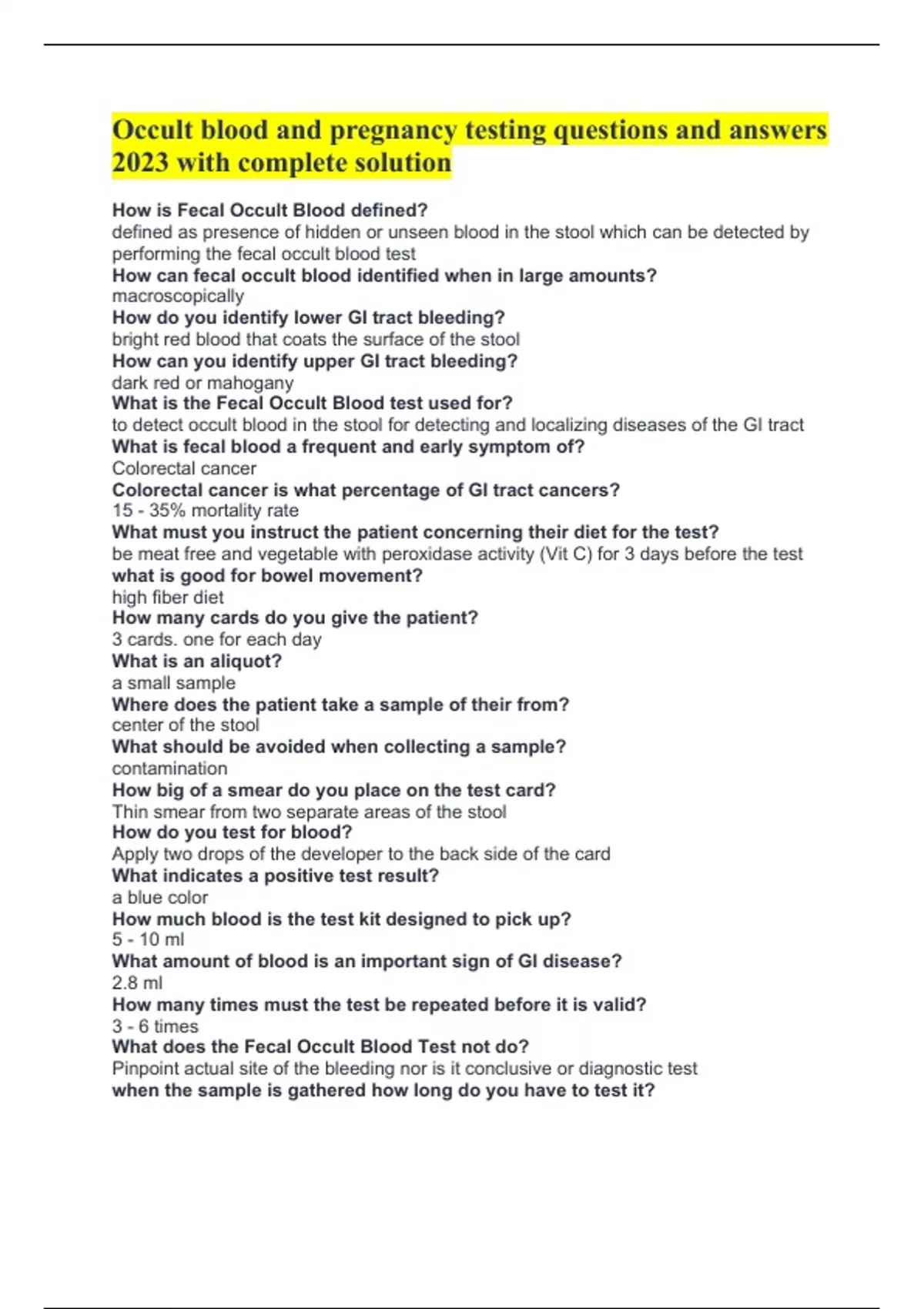 Occult blood and pregnancy testing questions and answers 2023 with complete solution

How is Fecal Occult Blood defined?
defined as presence of hidden or unseen blood in the stool which can be detected by performing the fecal occult blood test
How can fecal occult blood identified when in large amounts?
macroscopically
How do you identify lower GI tract bleeding?
bright red blood that coats the surface of the stool
How can you identify upper GI tract bleeding?
dark red or mahogany
What is the Fecal Occult Blood test used for?
to detect occult blood in the stool for detecting and localizing diseases of the GI tract
What is fecal blood a frequent and early symptom of?
Colorectal cancer
Colorectal cancer is what percentage of GI tract cancers?
15 - 35% mortality rate
What must you instruct the patient concerning their diet for the test?
be meat free and vegetable with peroxidase activity (Vit C) for 3 days before the test
what is good for bowel movement?
high fiber diet
How many cards do you give the patient?
3 cards. one for each day
What is an aliquot?
a small sample
Where does the patient take a sample of their from?
center of the stool
What should be avoided when collecting a sample?
contamination
How big of a smear do you place on the test card?
Thin smear from two separate areas of the stool
How do you test for blood?
Apply two drops of the developer to the back side of the card
What indicates a positive test result?
a blue color
How much blood is the test kit designed to pick up?
5 - 10 ml
What amount of blood is an important sign of GI disease?
2.8 ml
How many times must the test be repeated before it is valid?
3 - 6 times
What does the Fecal Occult Blood Test not do?
Pinpoint actual site of the bleeding nor is it conclusive or diagnostic test
when the sample is gathered how long do you have to test it?